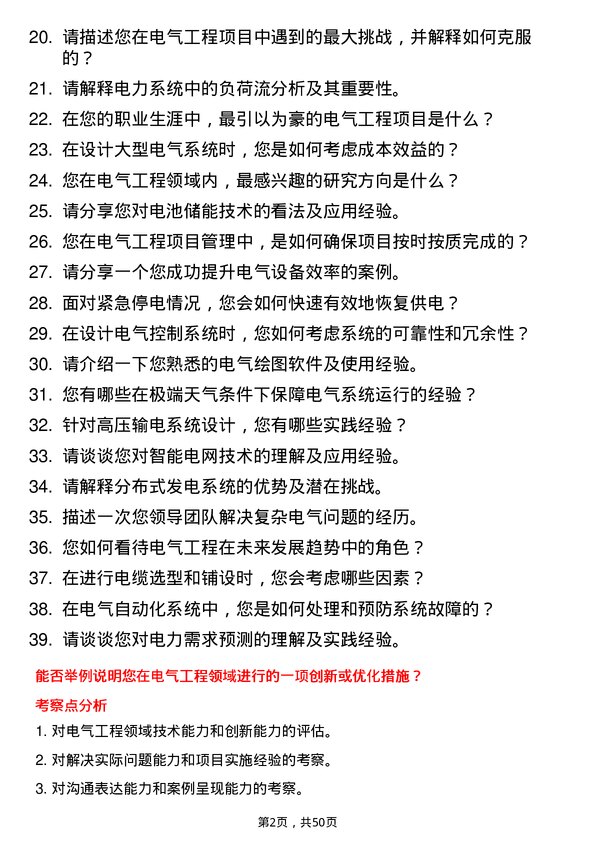 20. 请描述您在电气工程项目中遇到的最大挑战，并解释如何克服的？

21. 请解释电力系统中的负荷流分析及其重要性。

22. 在您的职业生涯中，最引以为豪的电气工程项目是什么？

23. 在设计大型电气系统时，您是如何考虑成本效益的？

24. 您在电气工程领域内，最感兴趣的研究方向是什么？

25. 请分享您对电池储能技术的看法及应用经验。

26. 您在电气工程项目管理中，是如何确保项目按时按质完成的？

27. 请分享一个您成功提升电气设备效率的案例。

28. 面对紧急停电情况，您会如何快速有效地恢复供电？

29. 在设计电气控制系统时，您如何考虑系统的可靠性和冗余性？

30. 请介绍一下您熟悉的电气绘图软件及使用经验。

31. 您有哪些在极端天气条件下保障电气系统运行的经验？

32. 针对高压输电系统设计，您有哪些实践经验？

33. 请谈谈您对智能电网技术的理解及应用经验。

34. 请解释分布式发电系统的优势及潜在挑战。

35. 描述一次您领导团队解决复杂电气问题的经历。

36. 您如何看待电气工程在未来发展趋势中的角色？

37. 在进行电缆选型和铺设时，您会考虑哪些因素？

38. 在电气自动化系统中，您是如何处理和预防系统故障的？

39. 请谈谈您对电力需求预测的理解及实践经验。

能否举例说明您在电气工程领域进行的一项创新或优化措施？

考察点分析

1. 对电气工程领域技术能力和创新能力的评估。

2. 对解决实际问题能力和项目实施经验的考察。

3. 对沟通表达能力和案例呈现能力的考察。

第2页，共50页